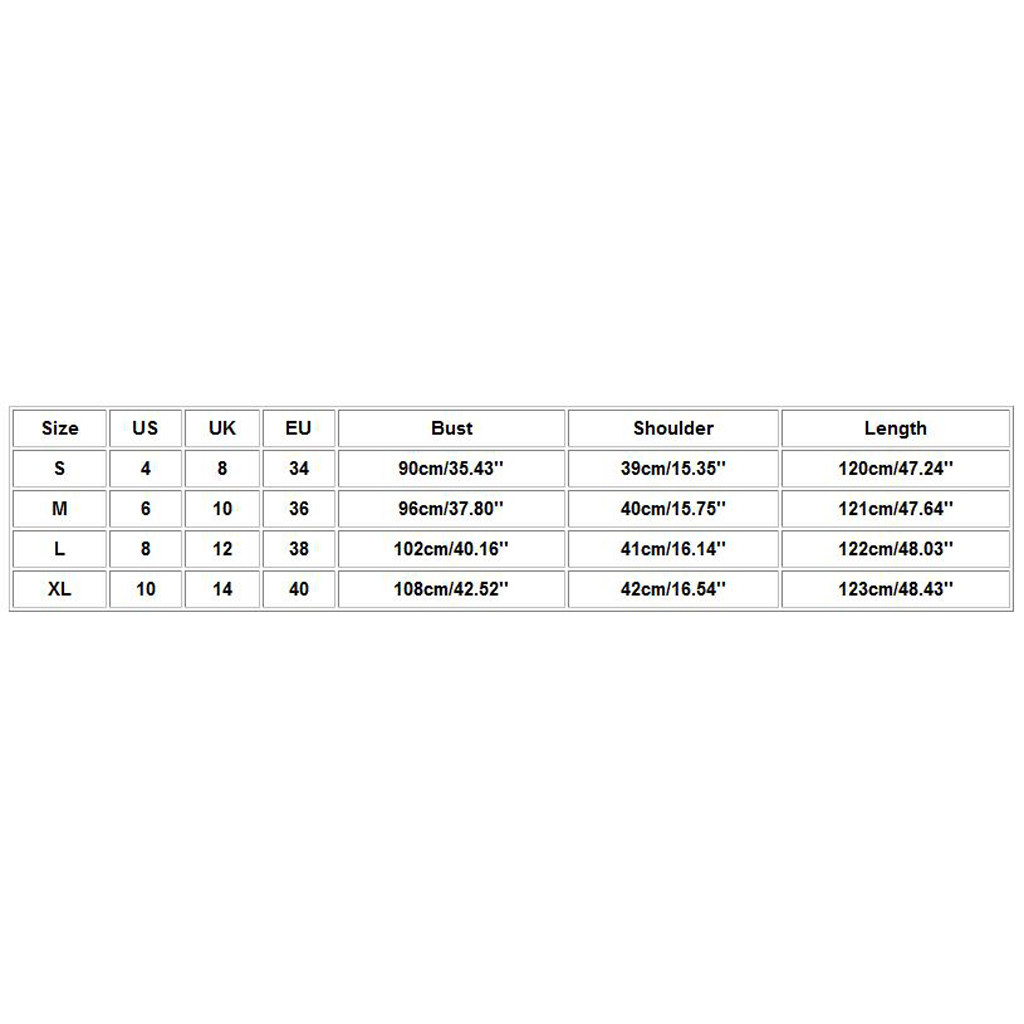 | Size | US | UK | EU | Bust | Shoulder | Length |
|---|---|---|---|---|---|---|
| S | 4 | 8 | 34 | 90cm/35.43'' | 39cm/15.35'' | 120cm/47.24'' |
| M | 6 | 10 | 36 | 96cm/37.80'' | 40cm/15.75'' | 121cm/47.64'' |
| L | 8 | 12 | 38 | 102cm/40.16'' | 41cm/16.14'' | 122cm/48.03'' |
| XL | 10 | 14 | 40 | 108cm/42.52'' | 42cm/16.54'' | 123cm/48.43'' |